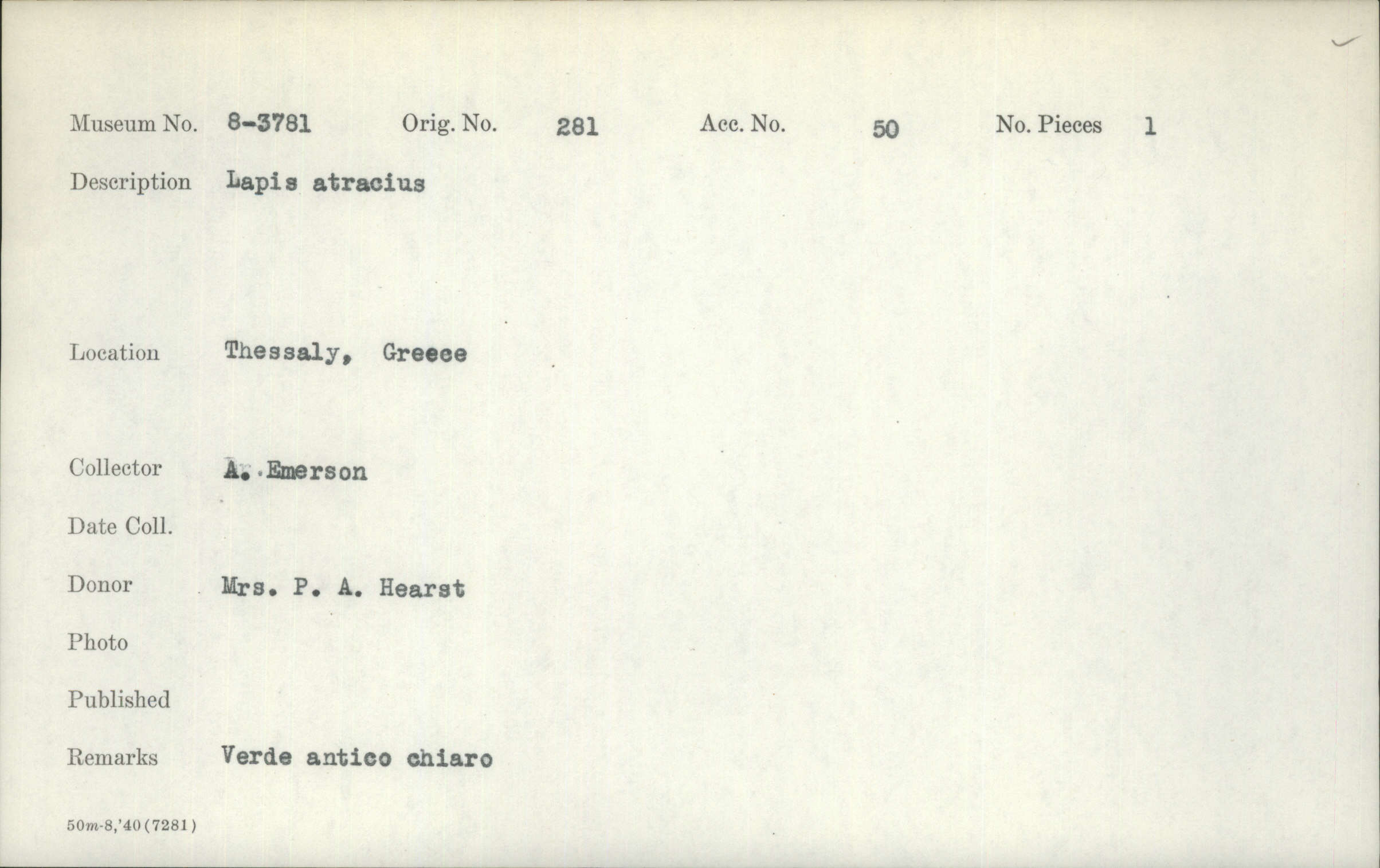 Museum No. 8-3781 Orig. No. 281 Acc. No. 50 No. Pieces 1

Description Lapis atracius

Location Thessaly, Greece

Collector A. Emerson

Date Coll.

Donor Mrs. P. A. Hearst

Photo

Published

Remarks Verde antico chiaro

50m-8,'40(7281)